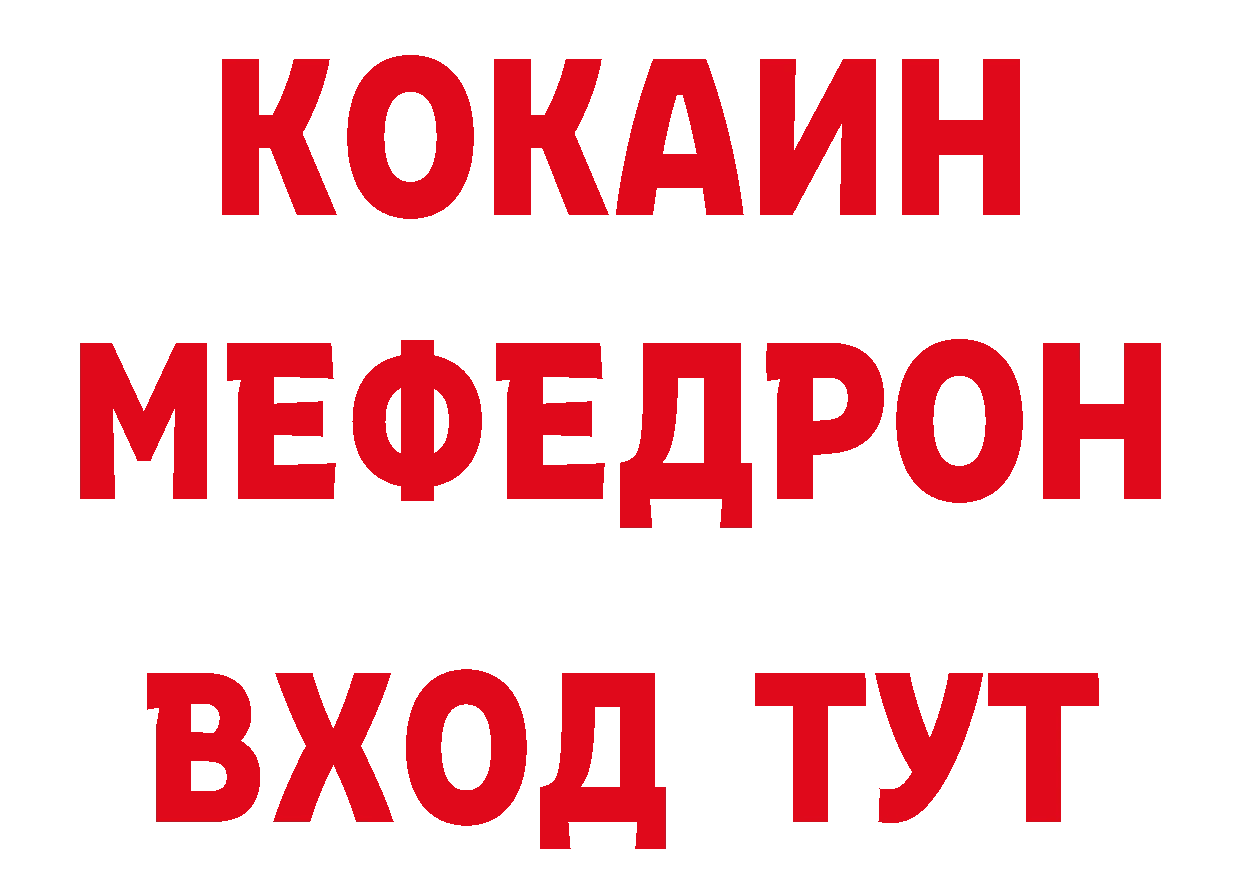 КОКАИН
МЕФЕДРОН
ВХОД ТУТ